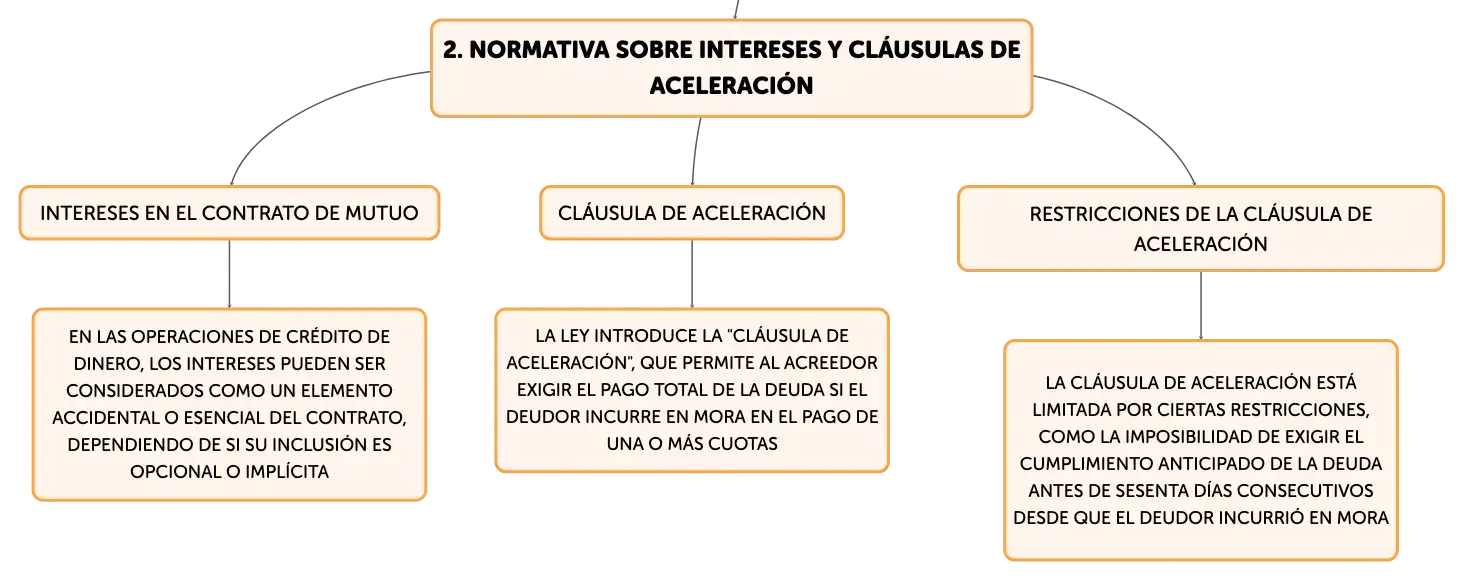 2. NORMATIVA SOBRE INTERESES Y CLÁUSULAS DE ACELERACIÓN

INTERESES EN EL CONTRATO DE MUTUO

EN LAS OPERACIONES DE CRÉDITO DE DINERO, LOS INTERESES PUEDEN SER CONSIDERADOS COMO UN ELEMENTO ACCIDENTAL O ESENCIAL DEL CONTRATO, DEPENDIENDO DE SI SU INCLUSIÓN ES OPCIONAL O IMPLÍCITA

CLÁUSULA DE ACELERACIÓN

LA LEY INTRODUCE LA "CLÁUSULA DE ACELERACIÓN", QUE PERMITE AL ACREEDOR EXIGIR EL PAGO TOTAL DE LA DEUDA SI EL DEUDOR INCURRE EN MORA EN EL PAGO DE UNA O MÁS CUOTAS

RESTRICCIONES DE LA CLÁUSULA DE ACELERACIÓN

LA CLÁUSULA DE ACELERACIÓN ESTÁ LIMITADA POR CIERTAS RESTRICCIONES, COMO LA IMPOSIBILIDAD DE EXIGIR EL CUMPLIMIENTO ANTICIPADO DE LA DEUDA ANTES DE SESENTA DÍAS CONSECUTIVOS DESDE QUE EL DEUDOR INCURRIÓ EN MORA